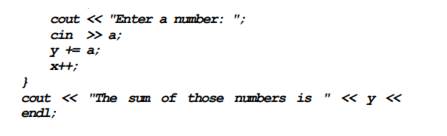 cout << "Enter a number: ";
cin >> a;
y += a;
x++;
}
cout << "The sum of those numbers is " << y <<
endl;